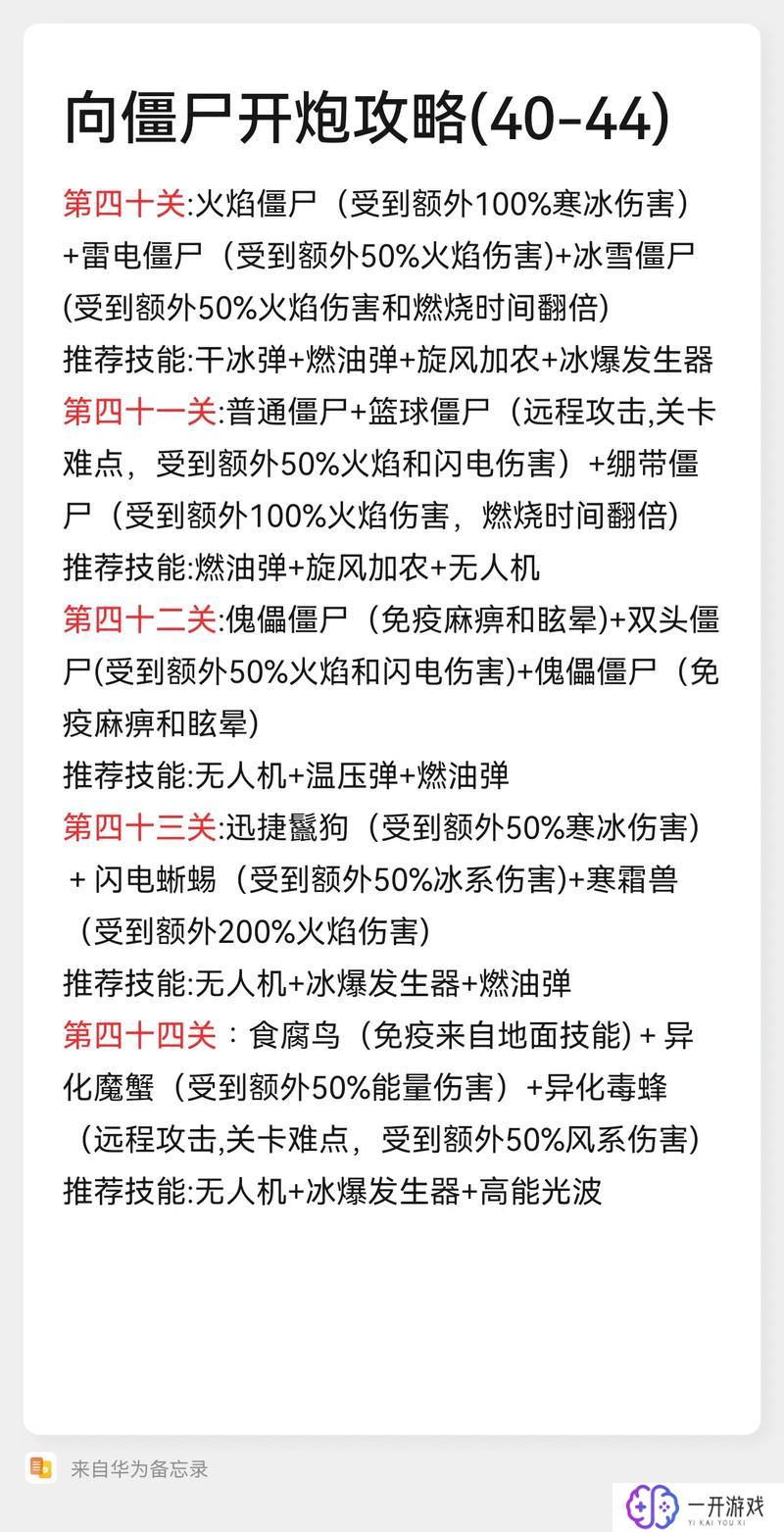 向僵尸开炮攻略(40-44)

第四十关:火焰僵尸（受到额外100%寒冰伤害）+雷电僵尸（受到额外50%火焰伤害)+冰雪僵尸(受到额外50%火焰伤害和燃烧时间翻倍)

推荐技能:干冰弹+燃油弹+旋风加农+冰爆发生器

第四十一关:普通僵尸+篮球僵尸（远程攻击,关卡难点，受到额外50%火焰和闪电伤害）+绷带僵尸（受到额外100%火焰伤害，燃烧时间翻倍)

推荐技能:燃油弹+旋风加农+无人机

第四十二关:傀儡僵尸（免疫麻痹和眩晕)+双头僵尸(受到额外50%火焰和闪电伤害)+傀儡僵尸（免疫麻痹和眩晕)

推荐技能:无人机+温压弹+燃油弹

第四十三关:迅捷鬣狗（受到额外50%寒冰伤害）＋闪电蜥蜴（受到额外50%冰系伤害)+寒霜兽（受到额外200%火焰伤害)

推荐技能:无人机+冰爆发生器+燃油弹

第四十四关：食腐鸟（免疫来自地面技能)＋异化魔蟹（受到额外50%能量伤害）+异化毒蜂（远程攻击,关卡难点，受到额外50%风系伤害)

推荐技能:无人机+冰爆发生器+高能光波

来自华为备忘录

一开游戏
YI KAI YOU XI